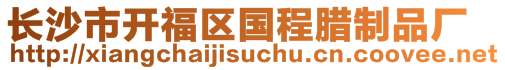 长沙市开福区国程腊制品厂
http://xiangchaijisuchu.cn.coovee.net